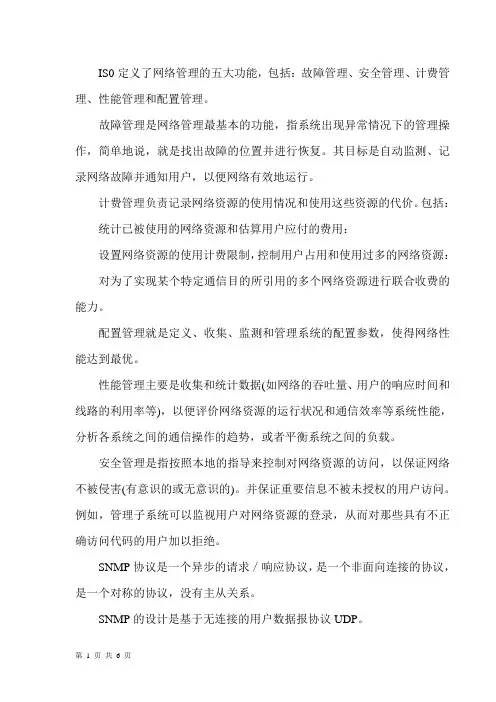 ISO 定义了网络管理的五大功能，包括：故障管理、安全管理、计费管理、性能管理和配置管理。

故障管理是网络管理最基本的功能，指系统出现异常情况下的管理操作，简单地说，就是找出故障的位置并进行恢复。其目标是自动监测、记录网络故障并通知用户，以便网络有效地运行。

计费管理负责记录网络资源的使用情况和使用这些资源的代价。包括：

统计已被使用的网络资源和估算用户应付的费用：

设置网络资源的使用计费限制，控制用户占用和使用过多的网络资源：

对为了实现某个特定通信目的所引用的多个网络资源进行联合收费的能力。

配置管理就是定义、收集、监测和管理系统的配置参数，使得网络性能达到最优。

性能管理主要是收集和统计数据(如网络的吞吐量、用户的响应时间和线路的利用率等)，以便评价网络资源的运行状况和通信效率等系统性能，分析各系统之间的通信操作的趋势，或者平衡系统之间的负载。

安全管理是指按照本地的指导来控制对网络资源的访问，以保证网络不被侵害(有意识的或无意识的)。并保证重要信息不被未授权的用户访问。例如，管理子系统可以监视用户对网络资源的登录，从而对那些具有不正确访问代码的用户加以拒绝。

SNMP 协议是一个异步的请求 / 响应协议，是一个非面向连接的协议，是一个对称的协议，没有主从关系。

SNMP 的设计是基于无连接的用户数据报协议 UDP。

第 1 页 共 6 页